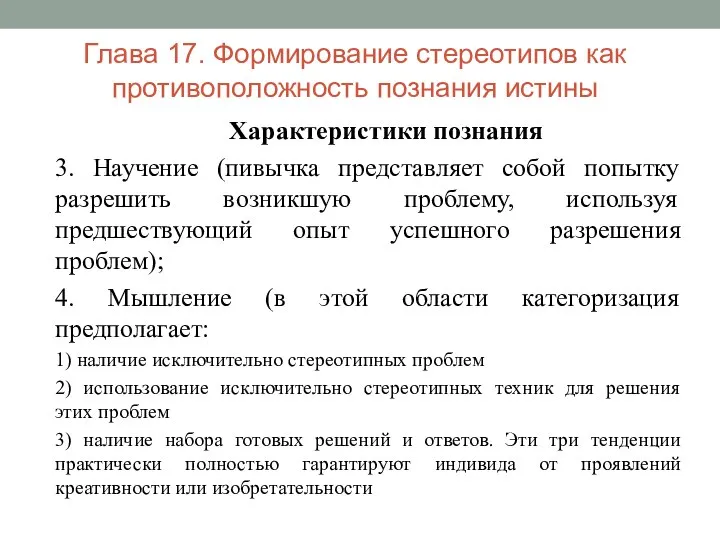 Глава 17. Формирование стереотипов как противоположность познания истины

Характеристики познания

3. Научение (пивычка представляет собой попытку разрешить возникшую проблему, используя предшествующий опыт успешного разрешения проблем);

4. Мышление (в этой области категоризация предполагает:

1) наличие исключительно стереотипных проблем

2) использование исключительно стереотипных техник для решения этих проблем

3) наличие набора готовых решений и ответов. Эти три тенденции практически полностью гарантируют индивида от проявлений креативности или изобретательности